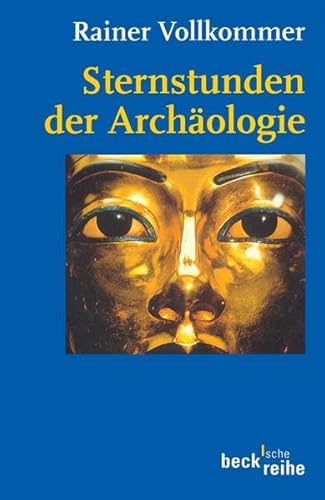 Rainer Vollkommer

Sternstunden der Archäologie

beck'sche reihe